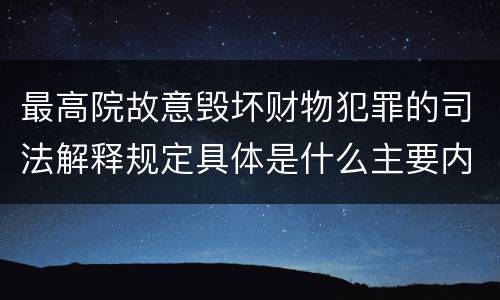 最高院故意毁坏财物犯罪的司法解释规定具体是什么主要内